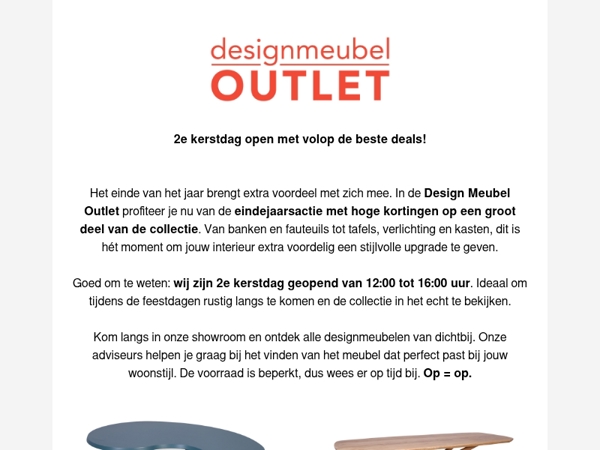 designmeubel
OUTLET

2e kerstdag open met volop de beste deals!

Het einde van het jaar brengt extra voordeel met zich mee. In de Design Meubel Outlet profiteer je nu van de eindejaarsactie met hoge kortingen op een groot deel van de collectie. Van banken en fauteuils tot tafels, verlichting en kasten, dit is hét moment om jouw interieur extra voordelig een stijlvolle upgrade te geven.

Goed om te weten: wij zijn 2e kerstdag geopend van 12:00 tot 16:00 uur. Ideaal om tijdens de feestdagen rustig langs te komen en de collectie in het echt te bekijken.

Kom langs in onze showroom en ontdek alle designmeubelen van dichtbij. Onze adviseurs helpen je graag bij het vinden van het meubel dat perfect past bij jouw woonstijl. De voorraad is beperkt, dus wees er op tijd bij. Op = op.